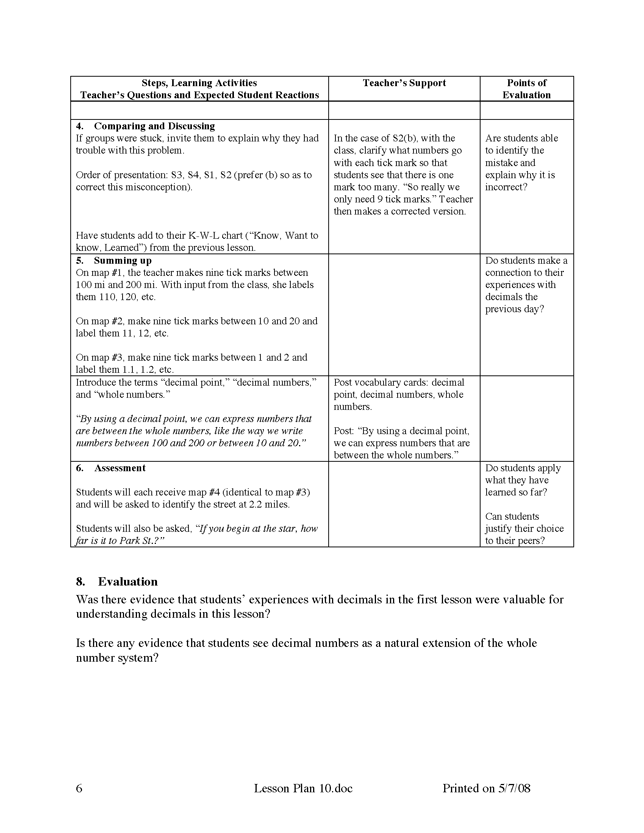 | Steps, Learning Activities Teacher's Questions and Expected Student Reactions | Teacher's Support | Points of Evaluation |
|---|---|---|
| | | |
| **4. Comparing and Discussing** If groups were stuck, invite them to explain why they had trouble with this problem. Order of presentation: S3, S4, S1, S2 (prefer (b) so as to correct this misconception). Have students add to their K-W-L chart ("Know, Want to know, Learned") from the previous lesson. | In the case of S2(b), with the class, clarify what numbers go with each tick mark so that students see that there is one mark too many. "So really we only need 9 tick marks." Teacher then makes a corrected version. | Are students able to identify the mistake and explain why it is incorrect? |
| **5. Summing up** On map #1, the teacher makes nine tick marks between 100 mi and 200 mi. With input from the class, she labels them 110, 120, etc. On map #2, make nine tick marks between 10 and 20 and label them 11, 12, etc. On map #3, make nine tick marks between 1 and 2 and label them 1.1, 1.2, etc. | | Do students make a connection to their experiences with decimals the previous day? |
| Introduce the terms "decimal point," "decimal numbers," and "whole numbers." *"By using a decimal point, we can express numbers that are between the whole numbers, like the way we write numbers between 100 and 200 or between 10 and 20."* | Post vocabulary cards: decimal point, decimal numbers, whole numbers. Post: "By using a decimal point, we can express numbers that are between the whole numbers." | |
| **6. Assessment** Students will each receive map #4 (identical to map #3) and will be asked to identify the street at 2.2 miles. Students will also be asked, *"If you begin at the star, how far is it to Park St.?"* | | Do students apply what they have learned so far? Can students justify their choice to their peers? |

**8. Evaluation**
Was there evidence that students' experiences with decimals in the first lesson were valuable for understanding decimals in this lesson?

Is there any evidence that students see decimal numbers as a natural extension of the whole number system?

6 Lesson Plan 10.doc Printed on 5/7/08